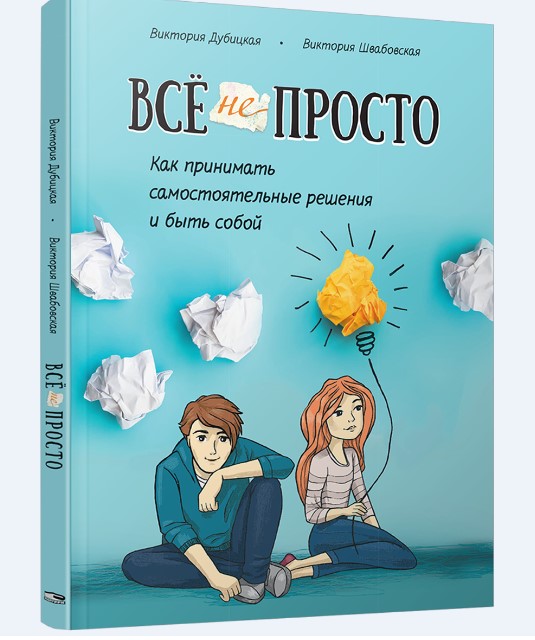 Виктория Дубицкая • Виктория Швабовская

ВСЁ не ПРОСТО

Как принимать самостоятельные решения и быть собой

Виктория Дубицкая • Виктория Швабовская

ВСЁ не ПРОСТО